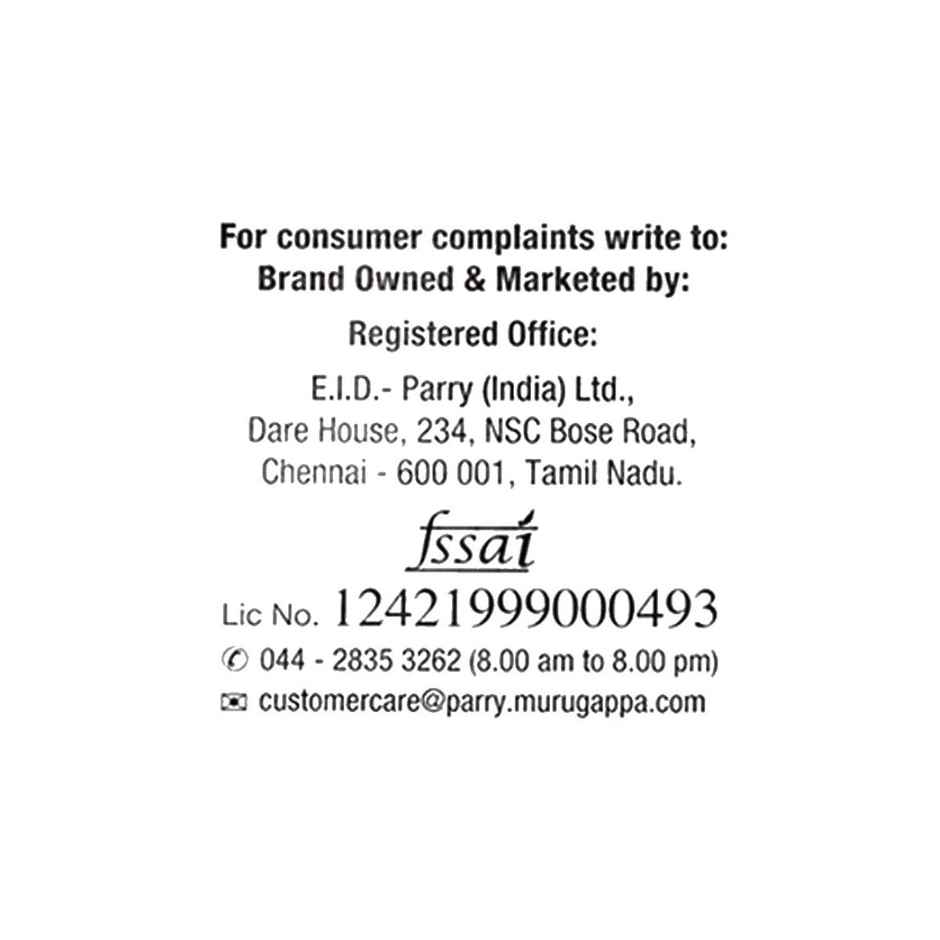 For consumer complaints write to:
Brand Owned & Marketed by:

Registered Office:

E.I.D.- Parry (India) Ltd.,
Dare House, 234, NSC Bose Road,
Chennai - 600 001, Tamil Nadu.

fssai

Lic No. 12421999000493

044 - 2835 3262 (8.00 am to 8.00 pm)

customercare@parry.murugappa.com